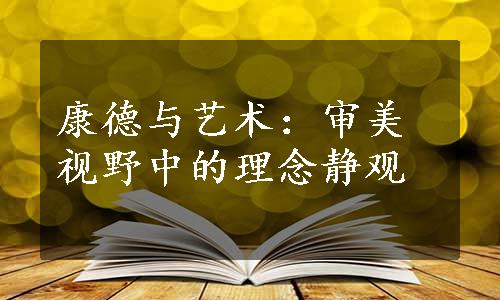 康德与艺术：审美视野中的理念静观